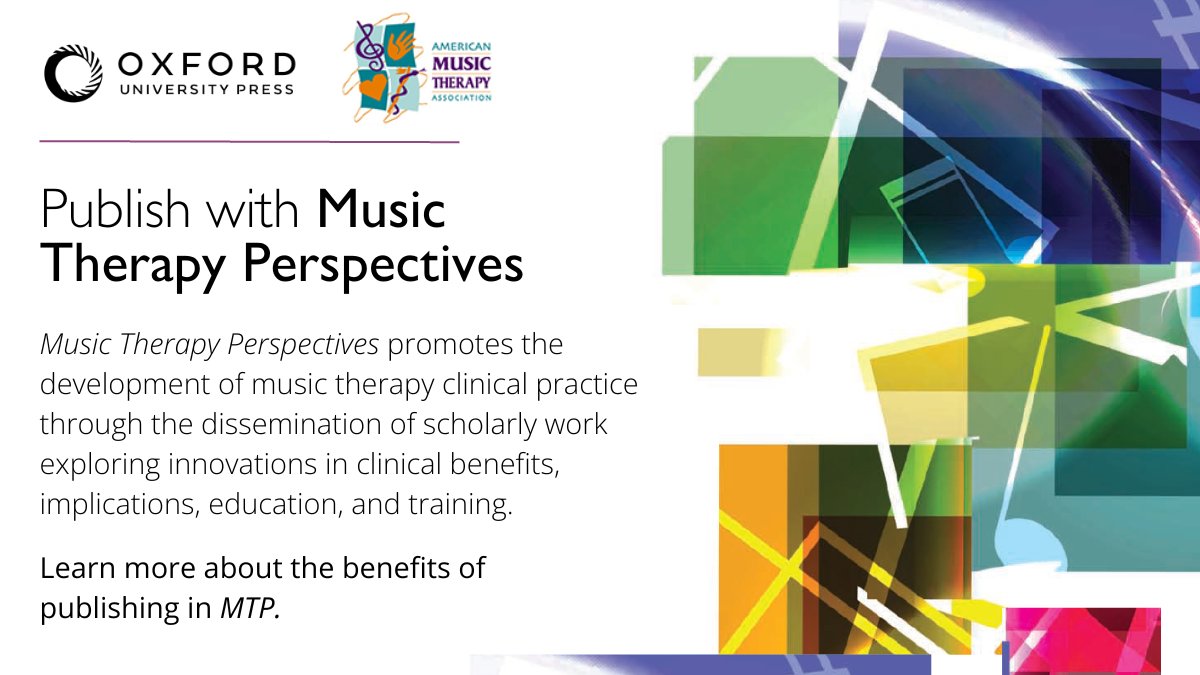 OXFORD
UNIVERSITY PRESS

AMERICAN
MUSIC
THERAPY
ASSOCIATION

Publish with Music Therapy Perspectives

Music Therapy Perspectives promotes the development of music therapy clinical practice through the dissemination of scholarly work exploring innovations in clinical benefits, implications, education, and training.

Learn more about the benefits of publishing in MTP.